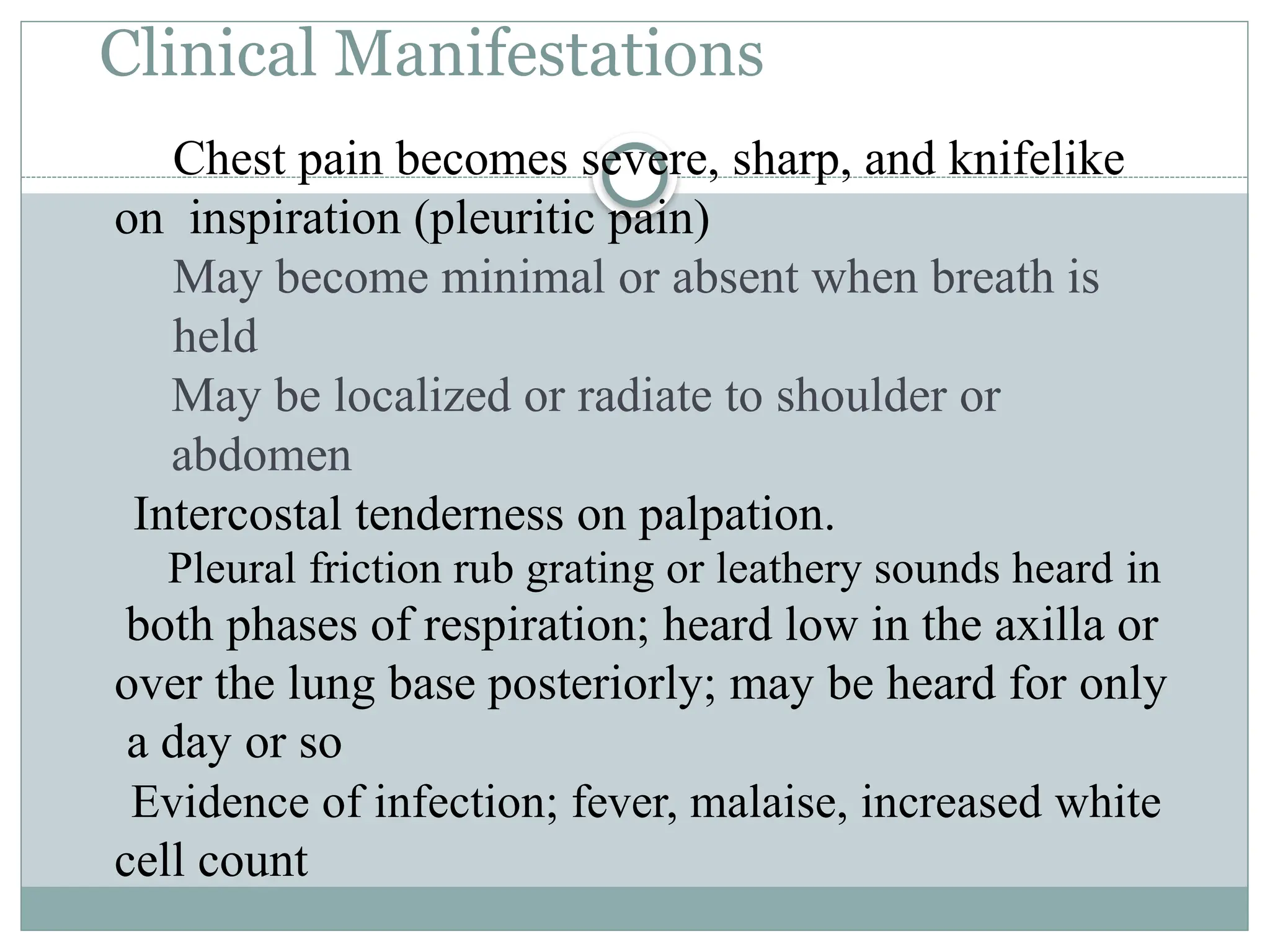 Clinical Manifestations

Chest pain becomes severe, sharp, and knifelike on inspiration (pleuritic pain)

May become minimal or absent when breath is held

May be localized or radiate to shoulder or abdomen

Intercostal tenderness on palpation.

Pleural friction rub grating or leathery sounds heard in both phases of respiration; heard low in the axilla or over the lung base posteriorly; may be heard for only a day or so

Evidence of infection; fever, malaise, increased white cell count